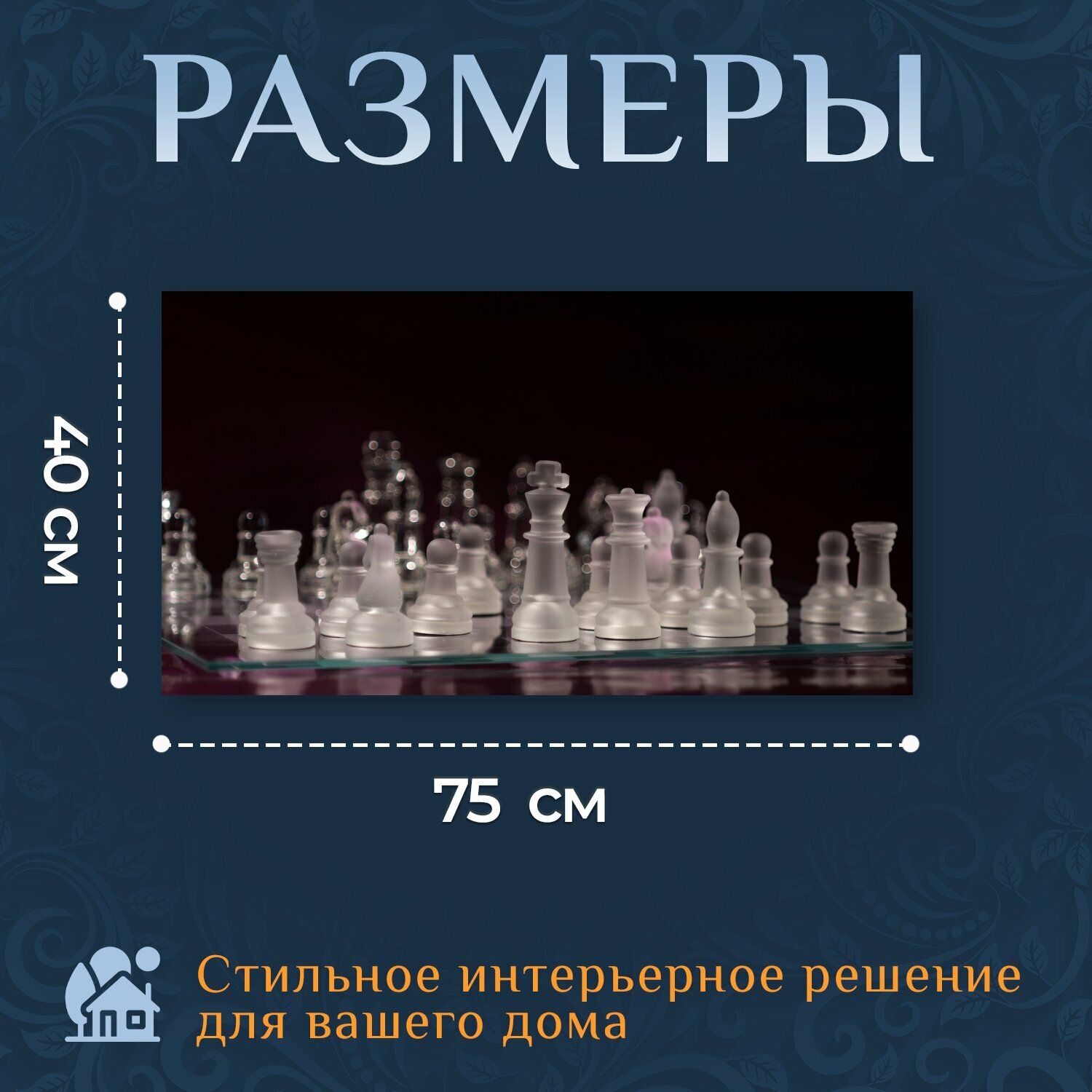 РАЗМЕРЫ

40 см

75 см

Стильное интерьерное решение для вашего дома